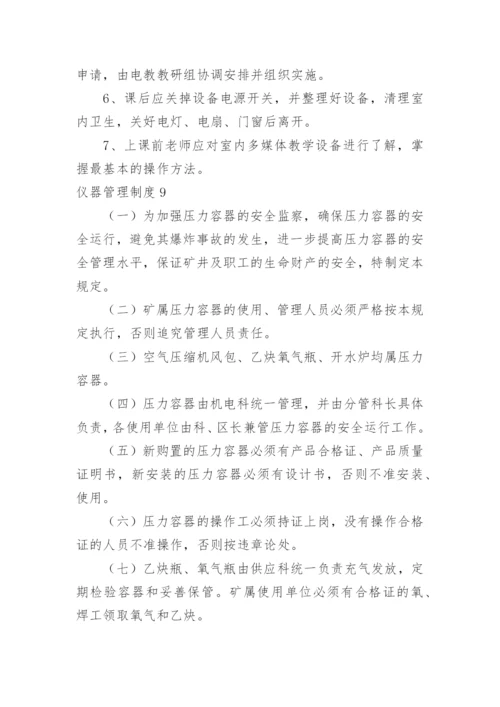 申请，由电教教研组协调安排并组织实施。

6、课后应关掉设备电源开关，并整理好设备，清理室内卫生，关好电灯、电扇、门窗后离开。

7、上课前老师应对室内多媒体教学设备进行了解，掌握最基本的操作方法。

仪器管理制度 9

（一）为加强压力容器的安全监察，确保压力容器的安全运行，避免其爆炸事故的发生，进一步提高压力容器的安全管理水平，保证矿井及职工的生命财产的安全，特制定本规定。

（二）矿属压力容器的使用、管理人员必须严格按本规定执行，否则追究管理人员责任。

（三）空气压缩机风包、乙炔氧气瓶、开水炉均属压力容器。

（四）压力容器由机电科统一管理，并由分管科长具体负责，各使用单位由科、区长兼管压力容器的安全运行工作。

（五）新购置的压力容器必须有产品合格证、产品质量证明书，新安装的压力容器必须有设计书，否则不准安装、使用。

（六）压力容器的操作工必须持证上岗，没有操作合格证的人员不准操作，否则按违章论处。

（七）乙炔瓶、氧气瓶由供应科统一负责充气发放，定期检验容器和妥善保管。矿属使用单位必须有合格证的氧、焊工领取氧气和乙炔。